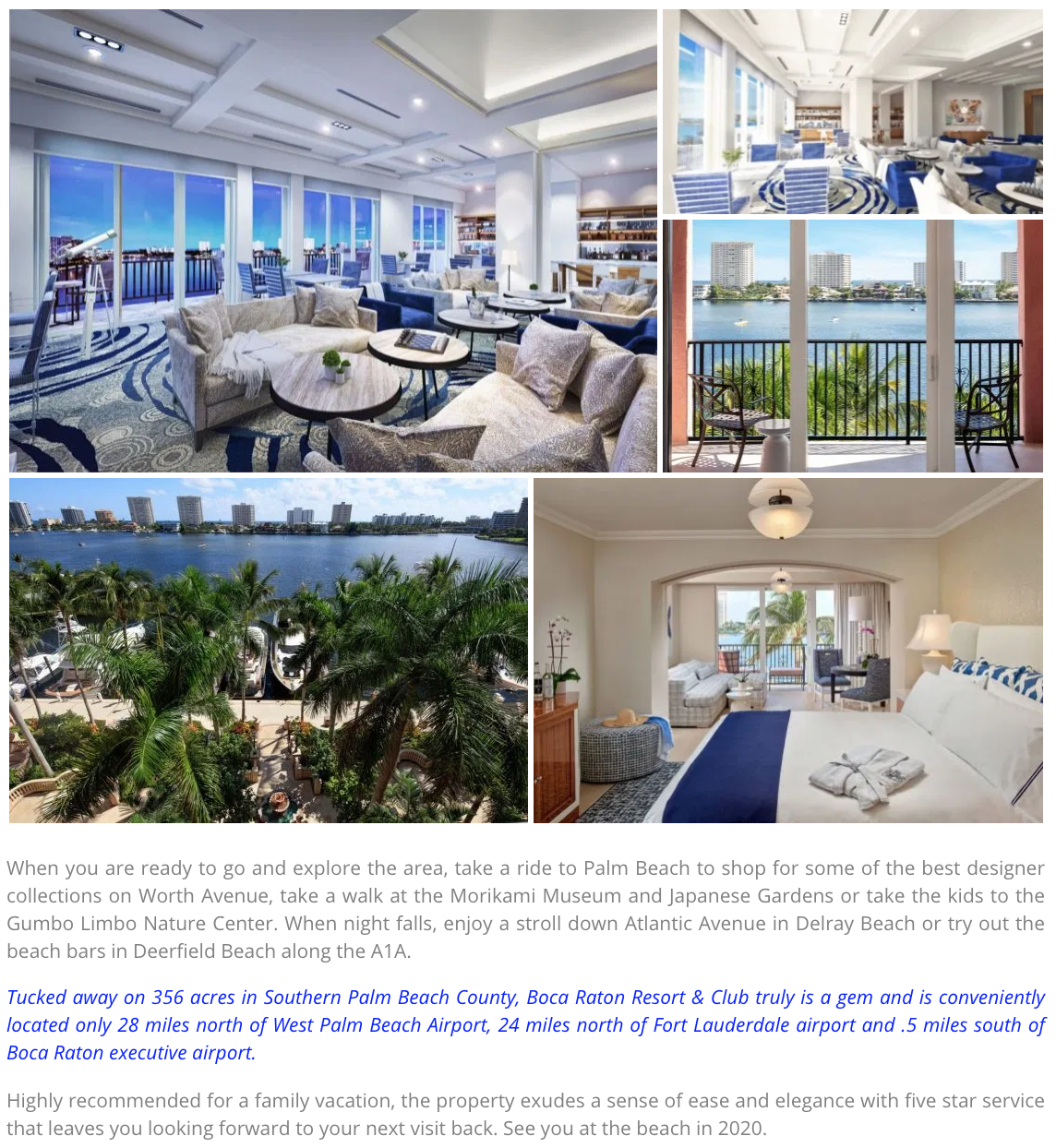 When you are ready to go and explore the area, take a ride to Palm Beach to shop for some of the best designer collections on Worth Avenue, take a walk at the Morikami Museum and Japanese Gardens or take the kids to the Gumbo Limbo Nature Center. When night falls, enjoy a stroll down Atlantic Avenue in Delray Beach or try out the beach bars in Deerfield Beach along the A1A.

Tucked away on 356 acres in Southern Palm Beach County, Boca Raton Resort & Club truly is a gem and is conveniently located only 28 miles north of West Palm Beach Airport, 24 miles north of Fort Lauderdale airport and .5 miles south of Boca Raton executive airport.

Highly recommended for a family vacation, the property exudes a sense of ease and elegance with five star service that leaves you looking forward to your next visit back. See you at the beach in 2020.